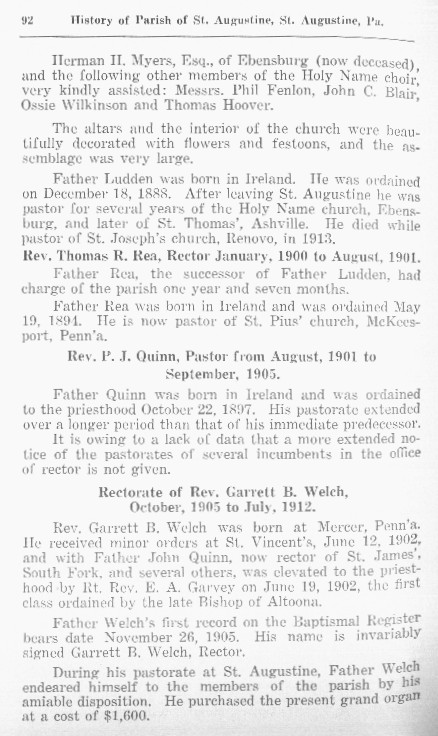 92 History of Parish of St. Augustine, St. Augustine, Pa.

Herman H. Myers, Esq., of Ebensburg (now deceased), and the following other members of the Holy Name choir, very kindly assisted: Messrs. Phil Fenlon, John C. Blair, Ossie Wilkinson and Thomas Hoover.

The altars and the interior of the church were beautifully decorated with flowers and festoons, and the assemblage was very large.

Father Ludden was born in Ireland. He was ordained on December 18, 1888. After leaving St. Augustine he was pastor for several years of the Holy Name church, Ebensburg, and later of St. Thomas', Ashville. He died while pastor of St. Joseph's church, Renovo, in 1913.

Rev. Thomas R. Rea, Rector January, 1900 to August, 1901.

Father Rea, the successor of Father Ludden, had charge of the parish one year and seven months.

Father Rea was born in Ireland and was ordained May 19, 1894. He is now pastor of St. Pius' church, McKeesport, Penn'a.

Rev. P. J. Quinn, Pastor from August, 1901 to September, 1905.

Father Quinn was born in Ireland and was ordained to the priesthood October 22, 1897. His pastorate extended over a longer period than that of his immediate predecessor.

It is owing to a lack of data that a more extended notice of the pastorates of several incumbents in the office of rector is not given.

Rectorate of Rev. Garrett B. Welch, October, 1905 to July, 1912.

Rev. Garrett B. Welch was born at Mercer, Penn'a. He received minor orders at St. Vincent's, June 12, 1902, and with Father John Quinn, now rector of St. James', South Fork, and several others, was elevated to the priesthood by Rt. Rev. E. A. Garvey on June 19, 1902, the first class ordained by the late Bishop of Altoona.

Father Welch's first record on the Baptismal Register bears date November 26, 1905. His name is invariably signed Garrett B. Welch, Rector.

During his pastorate at St. Augustine, Father Welch endeared himself to the members of the parish by his amiable disposition. He purchased the present grand organ at a cost of $1,600.